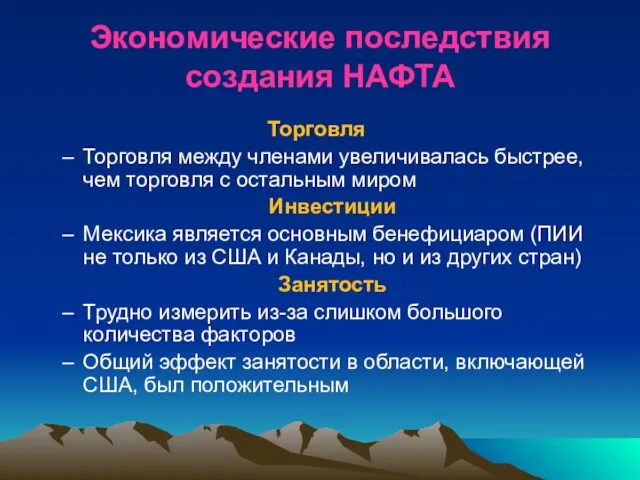 Экономические последствия создания НАФТА

Торговля

– Торговля между членами увеличивалась быстрее, чем торговля с остальным миром

Инвестиции

– Мексика является основным бенефициаром (ПИИ не только из США и Канады, но и из других стран)

Занятость

– Трудно измерить из-за слишком большого количества факторов

– Общий эффект занятости в области, включающей США, был положительным